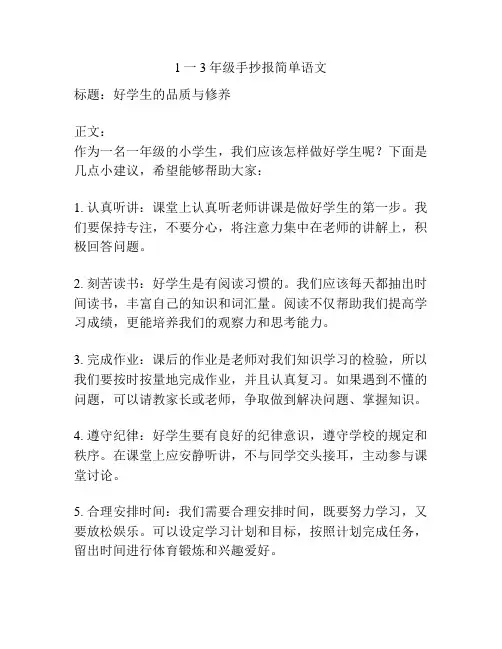 1 一 3 年级手抄报简单语文

标题：好学生的品质与修养

正文：
作为一名一年级的小学生，我们应该怎样做好学生呢？下面是几点小建议，希望能够帮助大家：

1. 认真听讲：课堂上认真听老师讲课是做好学生的第一步。我们要保持专注，不要分心，将注意力集中在老师的讲解上，积极回答问题。

2. 刻苦读书：好学生是有阅读习惯的。我们应该每天都抽出时间读书，丰富自己的知识和词汇量。阅读不仅帮助我们提高学习成绩，更能培养我们的观察力和思考能力。

3. 完成作业：课后的作业是老师对我们知识学习的检验，所以我们要按时按量地完成作业，并且认真复习。如果遇到不懂的问题，可以请教家长或老师，争取做到解决问题、掌握知识。

4. 遵守纪律：好学生要有良好的纪律意识，遵守学校的规定和秩序。在课堂上应安静听讲，不与同学交头接耳，主动参与课堂讨论。

5. 合理安排时间：我们需要合理安排时间，既要努力学习，又要放松娱乐。可以设定学习计划和目标，按照计划完成任务，留出时间进行体育锻炼和兴趣爱好。